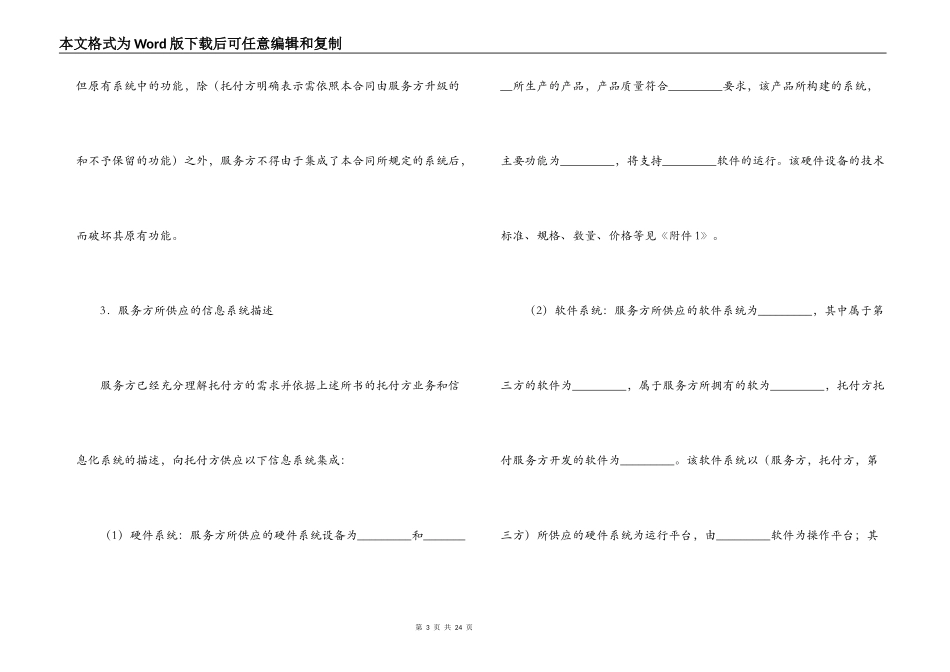 本文格式为Word版下载后可任意编辑和复制

但原有系统中的功能，除（托付方明确表示需依照本合同由服务方升级的和不予保留的功能）之外，服务方不得由于集成了本合同所规定的系统后，而破坏其原有功能。

3．服务方所供应的信息系统描述

服务方已经充分理解托付方的需求并依据上述所书的托付方业务和信息化系统的描述，向托付方供应以下信息系统集成：

（1）硬件系统：服务方所供应的硬件系统设备为________和________所生产的产品，产品质量符合________要求，该产品所构建的系统，主要功能为________，将支持________软件的运行。该硬件设备的技术标准、规格、数量、价格等见《附件1》。

（2）软件系统：服务方所供应的软件系统为________，其中属于第三方的软件为________，属于服务方所拥有的软为________，托付方托付服务方开发的软件为________。该软件系统以（服务方，托付方，第三方）所供应的硬件系统为运行平台，由________软件为操作平台；其

第 3 页 共 24 页